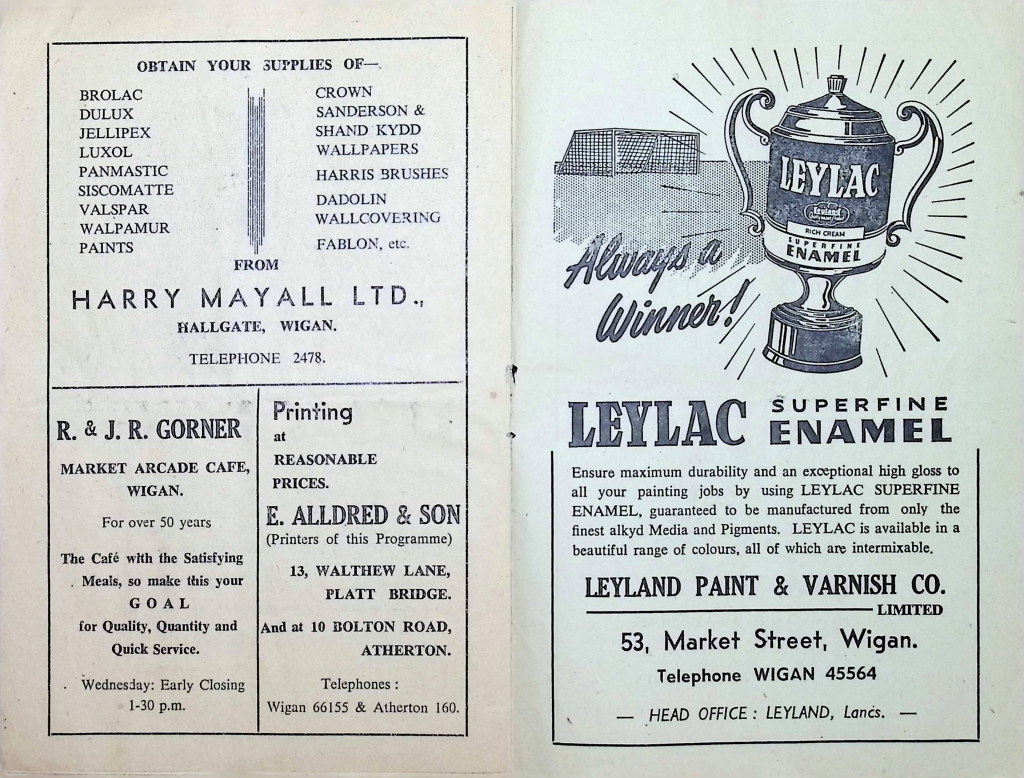 OBTAIN YOUR SUPPLIES OF—

BROLAC
DULUX
JELLIPEX
LUXOL
PANMASTIC
SISCOMATTE
VALSPAR
WALPAMUR
PAINTS

CROWN
SANDERSON &
SHAND KYDD
WALLPAPERS
HARRIS BRUSHES
DADOLIN
WALLCOVERING
FABLON, etc.

FROM

HARRY MAYALL LTD.,
HALLGATE, WIGAN.

TELEPHONE 2478.

R. & J. R. GORNER

MARKET ARCADE CAFE, WIGAN.

For over 50 years

The Café with the Satisfying Meals, so make this your GOAL for Quality, Quantity and Quick Service.

Wednesday: Early Closing 1-30 p.m.

Printing at REASONABLE PRICES.

E. ALLDRED & SON
(Printers of this Programme)

13, WALTHEW LANE, PLATT BRIDGE.

And at 10 BOLTON ROAD, ATHERTON.

Telephones :
Wigan 66155 & Atherton 160.

LEYLAC
RICH CREAM
SUPERFINE
ENAMEL

Always a Winner!

LEYLAC SUPERFINE ENAMEL

Ensure maximum durability and an exceptional high gloss to all your painting jobs by using LEYLAC SUPERFINE ENAMEL, guaranteed to be manufactured from only the finest alkyd Media and Pigments. LEYLAC is available in a beautiful range of colours, all of which are intermixable.

LEYLAND PAINT & VARNISH CO.
LIMITED

53, Market Street, Wigan.

Telephone WIGAN 45564

— HEAD OFFICE : LEYLAND, Lancs. —